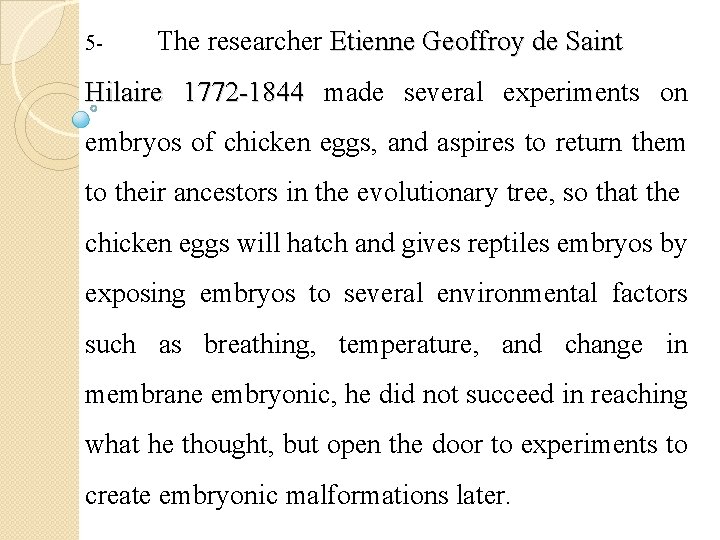 5- The researcher Etienne Geoffroy de Saint Hilaire 1772-1844 made several experiments on embryos of chicken eggs, and aspires to return them to their ancestors in the evolutionary tree, so that the chicken eggs will hatch and gives reptiles embryos by exposing embryos to several environmental factors such as breathing, temperature, and change in membrane embryonic, he did not succeed in reaching what he thought, but open the door to experiments to create embryonic malformations later.